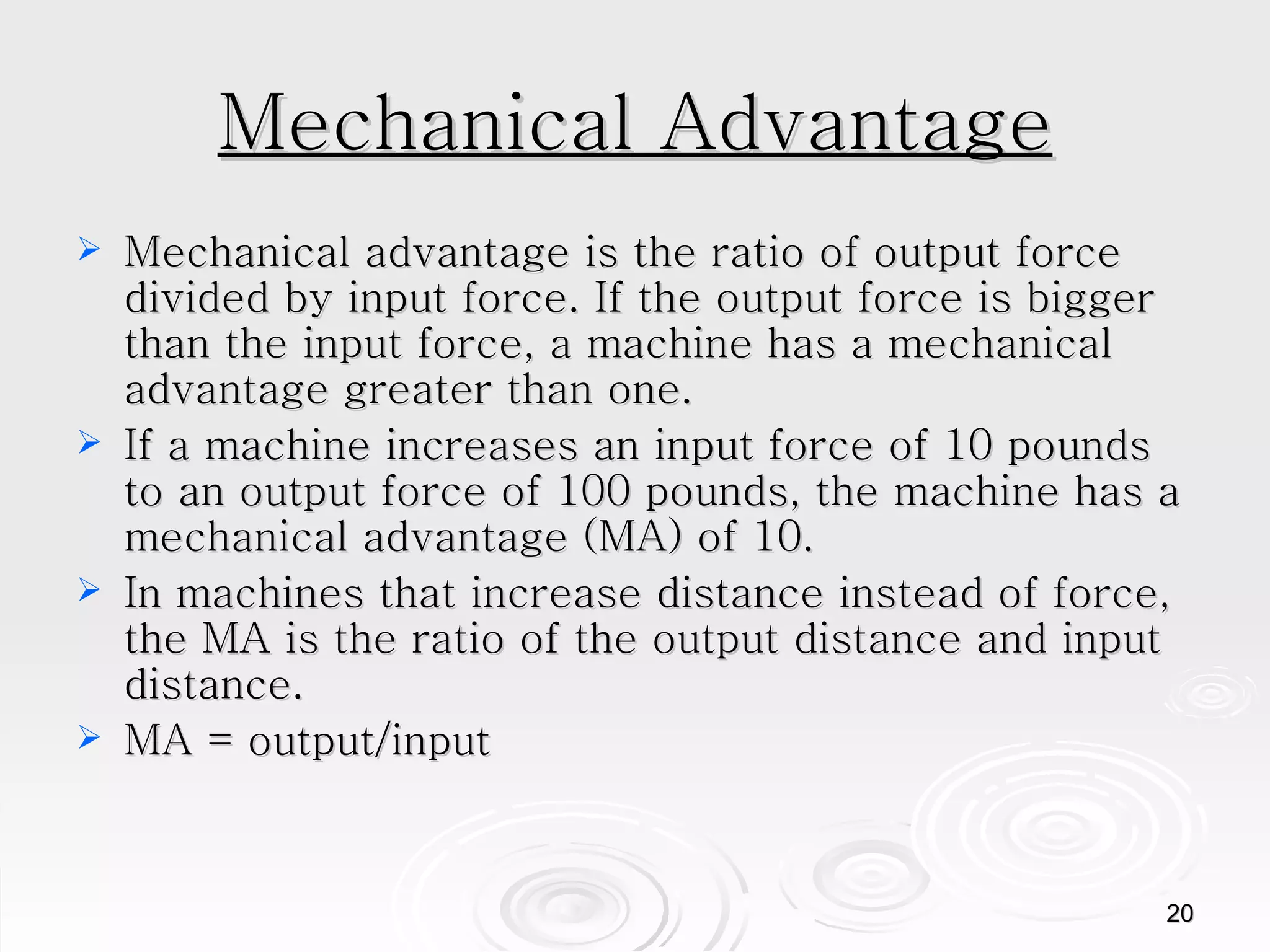 Mechanical Advantage

➢ Mechanical advantage is the ratio of output force divided by input force. If the output force is bigger than the input force, a machine has a mechanical advantage greater than one.

➢ If a machine increases an input force of 10 pounds to an output force of 100 pounds, the machine has a mechanical advantage (MA) of 10.

➢ In machines that increase distance instead of force, the MA is the ratio of the output distance and input distance.

➢ MA = output/input

20